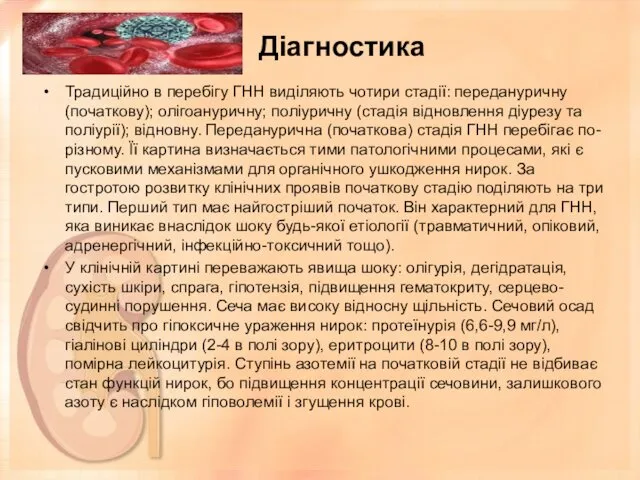 Діагностика

• Традиційно в перебігу ГНН виділяють чотири стадії: передануричну (початкову); олігоануричну; поліуричну (стадія відновлення діурезу та поліурії); відновну. Переданурична (початкова) стадія ГНН перебігає по-різному. Її картина визначається тими патологічними процесами, які є пусковими механізмами для органічного ушкодження нирок. За гостротою розвитку клінічних проявів початкову стадію поділяють на три типи. Перший тип має найгостріший початок. Він характерний для ГНН, яка виникає внаслідок шоку будь-якої етіології (травматичний, опіковий, адренергічний, інфекційно-токсичний тощо).

• У клінічній картині переважають явища шоку: олігурія, дегідратація, сухість шкіри, спрага, гіпотензія, підвищення гематокриту, серцево-судинні порушення. Сеча має високу відносну щільність. Сечовий осад свідчить про гіпоксичне ураження нирок: протеїнурія (6,6-9,9 мг/л), гіалінові циліндри (2-4 в полі зору), еритроцити (8-10 в полі зору), помірна лейкоцитурія. Ступінь азотемії на початковій стадії не відбиває стан функцій нирок, бо підвищення концентрації сечовини, залишкового азоту є наслідком гіповолемії і згущення крові.